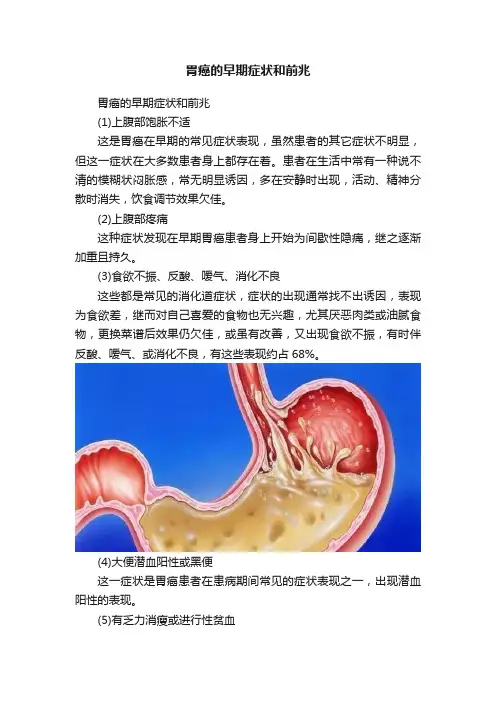 胃癌的早期症状和前兆

胃癌的早期症状和前兆

(1)上腹部饱胀不适

这是胃癌在早期的常见症状表现，虽然患者的其它症状不明显，但这一症状在大多数患者身上都存在着。患者在生活中常有一种说不清的模糊状闷胀感，常无明显诱因，多在安静时出现，活动、精神分散时消失，饮食调节效果欠佳。

(2)上腹部疼痛

这种症状发现在早期胃癌患者身上开始为间歇性隐痛，继之逐渐加重且持久。

(3)食欲不振、反酸、嗳气、消化不良

这些都是常见的消化道症状，症状的出现通常找不出诱因，表现为食欲差，继而对自己喜爱的食物也无兴趣，尤其厌恶肉类或油腻食物，更换菜谱后效果仍欠佳，或虽有改善，又出现食欲不振，有时伴反酸、嗳气、或消化不良，有这些表现约占68%。

(4)大便潜血阳性或黑便

这一症状是胃癌患者在患病期间常见的症状表现之一，出现潜血阳性的表现。

(5)有乏力消瘦或进行性贫血